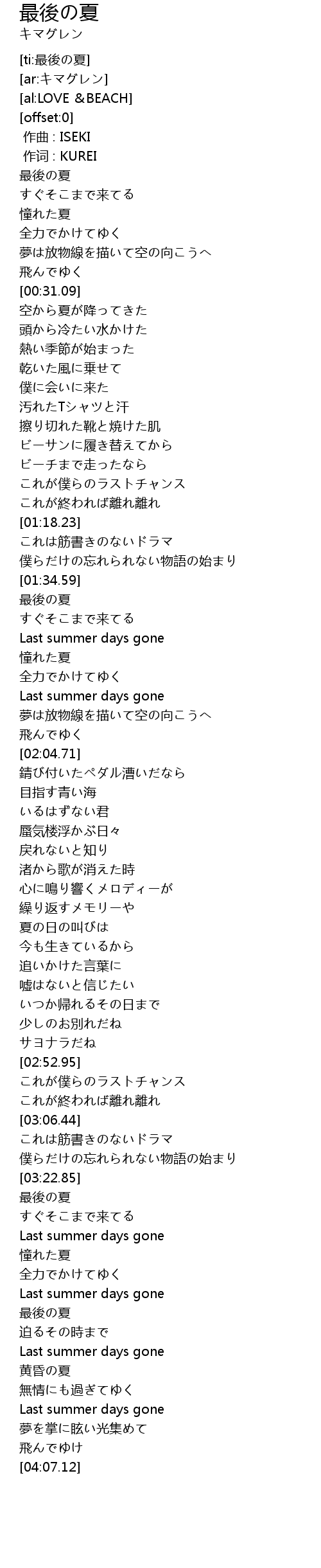 最後の夏
キマグレン

[ti:最後の夏]
[ar:キマグレン]
[al:LOVE ＆BEACH]
[offset:0]
作曲 : ISEKI
作词 : KUREI
最後の夏
すぐそこまで来てる
憧れた夏
全力でかけてゆく
夢は放物線を描いて空の向こうへ
飛んでゆく
[00:31.09]
空から夏が降ってきた
頭から冷たい水かけた
熱い季節が始まった
乾いた風に乗せて
僕に会いに来た
汚れたTシャツと汗
擦り切れた靴と焼けた肌
ビーサンに履き替えてから
ビーチまで走ったなら
これが僕らのラストチャンス
これが終われば離れ離れ
[01:18.23]
これは筋書きのないドラマ
僕らだけの忘れられない物語の始まり
[01:34.59]
最後の夏
すぐそこまで来てる
Last summer days gone
憧れた夏
全力でかけてゆく
Last summer days gone
夢は放物線を描いて空の向こうへ
飛んでゆく
[02:04.71]
錆び付いたペダル漕いだなら
目指す青い海
いるはずない君
蜃気楼浮かぶ日々
戻れないと知り
渚から歌が消えた時
心に鳴り響くメロディーが
繰り返すメモリーや
夏の日の叫びは
今も生きているから
追いかけた言葉に
嘘はないと信じたい
いつか帰れるその日まで
少しのお別れだね
サヨナラだね
[02:52.95]
これが僕らのラストチャンス
これが終われば離れ離れ
[03:06.44]
これは筋書きのないドラマ
僕らだけの忘れられない物語の始まり
[03:22.85]
最後の夏
すぐそこまで来てる
Last summer days gone
憧れた夏
全力でかけてゆく
Last summer days gone
最後の夏
迫るその時まで
Last summer days gone
黄昏の夏
無情にも過ぎてゆく
Last summer days gone
夢を掌に眩い光集めて
飛んでゆけ
[04:07.12]